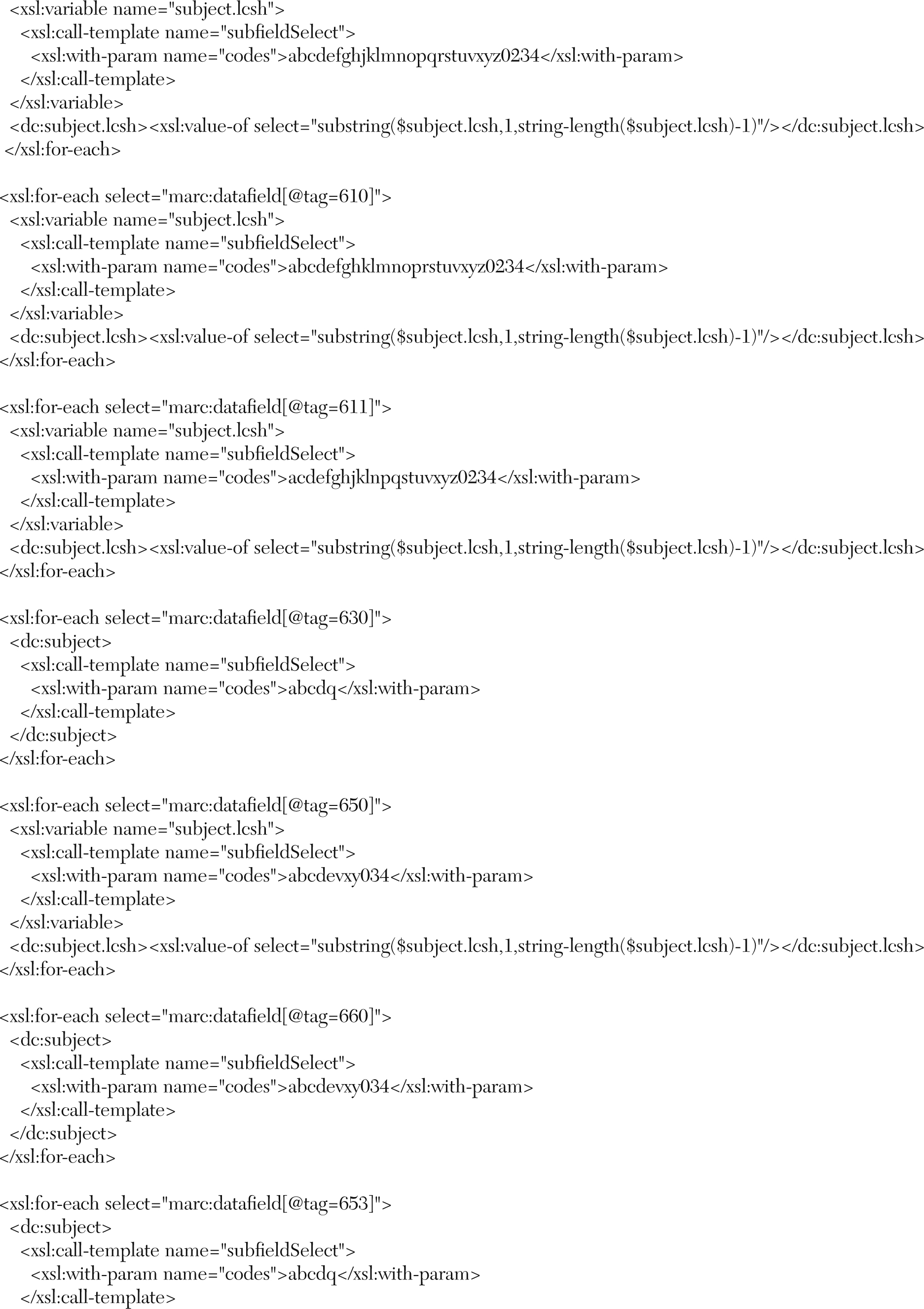 <xsl:variable name="subject.lcsh">
<xsl:call-template name="subfieldSelect">
<xsl:with-param name="codes">abcdefghjklmnopqrstuvxyz0234</xsl:with-param>
</xsl:call-template>
</xsl:variable>
<dc:subject.lcsh><xsl:value-of select="substring($subject.lcsh,1,string-length($subject.lcsh)-1)"/></dc:subject.lcsh>
</xsl:for-each>

<xsl:for-each select="marc:datafield[@tag=610]">
<xsl:variable name="subject.lcsh">
<xsl:call-template name="subfieldSelect">
<xsl:with-param name="codes">abcdefghklmnoprstuvxyz0234</xsl:with-param>
</xsl:call-template>
</xsl:variable>
<dc:subject.lcsh><xsl:value-of select="substring($subject.lcsh,1,string-length($subject.lcsh)-1)"/></dc:subject.lcsh>
</xsl:for-each>

<xsl:for-each select="marc:datafield[@tag=611]">
<xsl:variable name="subject.lcsh">
<xsl:call-template name="subfieldSelect">
<xsl:with-param name="codes">acdefghjklnpqstuvxyz0234</xsl:with-param>
</xsl:call-template>
</xsl:variable>
<dc:subject.lcsh><xsl:value-of select="substring($subject.lcsh,1,string-length($subject.lcsh)-1)"/></dc:subject.lcsh>
</xsl:for-each>

<xsl:for-each select="marc:datafield[@tag=630]">
<dc:subject>
<xsl:call-template name="subfieldSelect">
<xsl:with-param name="codes">abcdq</xsl:with-param>
</xsl:call-template>
</dc:subject>
</xsl:for-each>

<xsl:for-each select="marc:datafield[@tag=650]">
<xsl:variable name="subject.lcsh">
<xsl:call-template name="subfieldSelect">
<xsl:with-param name="codes">abcdevxy034</xsl:with-param>
</xsl:call-template>
</xsl:variable>
<dc:subject.lcsh><xsl:value-of select="substring($subject.lcsh,1,string-length($subject.lcsh)-1)"/></dc:subject.lcsh>
</xsl:for-each>

<xsl:for-each select="marc:datafield[@tag=660]">
<dc:subject>
<xsl:call-template name="subfieldSelect">
<xsl:with-param name="codes">abcdevxy034</xsl:with-param>
</xsl:call-template>
</dc:subject>
</xsl:for-each>

<xsl:for-each select="marc:datafield[@tag=653]">
<dc:subject>
<xsl:call-template name="subfieldSelect">
<xsl:with-param name="codes">abcdq</xsl:with-param>
</xsl:call-template>